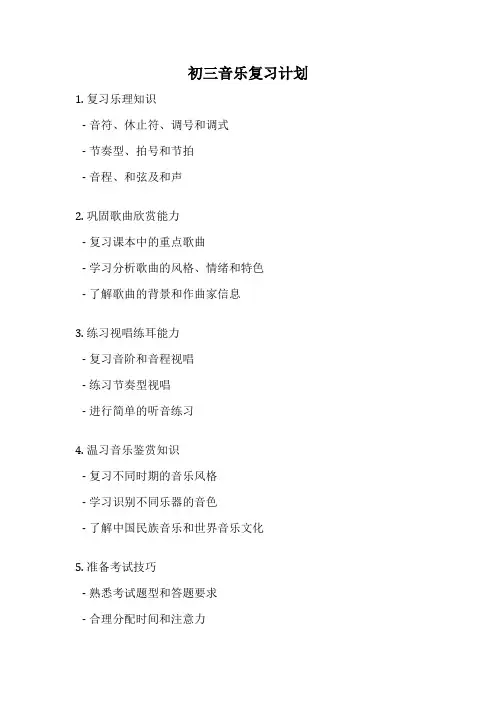 初三音乐复习计划

1. 复习乐理知识

- 音符、休止符、调号和调式

- 节奏型、拍号和节拍

- 音程、和弦及和声

2. 巩固歌曲欣赏能力

- 复习课本中的重点歌曲

- 学习分析歌曲的风格、情绪和特色

- 了解歌曲的背景和作曲家信息

3. 练习视唱练耳能力

- 复习音阶和音程视唱

- 练习节奏型视唱

- 进行简单的听音练习

4. 温习音乐鉴赏知识

- 复习不同时期的音乐风格

- 学习识别不同乐器的音色

- 了解中国民族音乐和世界音乐文化

5. 准备考试技巧

- 熟悉考试题型和答题要求

- 合理分配时间和注意力